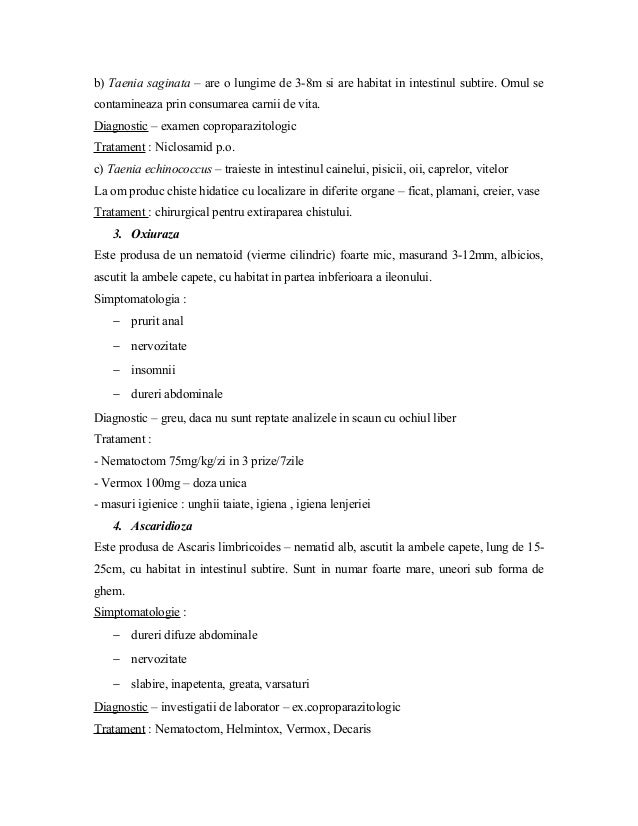 b) Taenia saginata – are o lungime de 3-8m si are habitat in intestinul subtire. Omul se contamineaza prin consumarea carnii de vita.

Diagnostic – examen coproparazitologic

Tratament : Niclosamid p.o.

c) Taenia echinococcus – traieste in intestinul cainelui, pisicii, oii, caprelor, vitelor

La om produc chiste hidatice cu localizare in diferite organe – ficat, plamani, creier, vase

Tratament : chirurgical pentru extiraparea chistului.

3. Oxiuraza

Este produsa de un nematoid (vierme cilindric) foarte mic, masurand 3-12mm, albicios, ascutit la ambele capete, cu habitat in partea inbferioara a ileonului.

Simptomatologia :

– prurit anal

– nervozitate

– insomnii

– dureri abdominale

Diagnostic – greu, daca nu sunt reptate analizele in scaun cu ochiul liber

Tratament :

- Nematoctom 75mg/kg/zi in 3 prize/7zile

- Vermox 100mg – doza unica

- masuri igienice : unghii taiate, igiena , igiena lenjeriei

4. Ascaridioza

Este produsa de Ascaris limbricoides – nematid alb, ascutit la ambele capete, lung de 15-25cm, cu habitat in intestinul subtire. Sunt in numar foarte mare, uneori sub forma de ghem.

Simptomatologie :

– dureri difuze abdominale

– nervozitate

– slabire, inapetenta, greata, varsaturi

Diagnostic – investigatii de laborator – ex.coproparazitologic

Tratament : Nematoctom, Helmintox, Vermox, Decaris